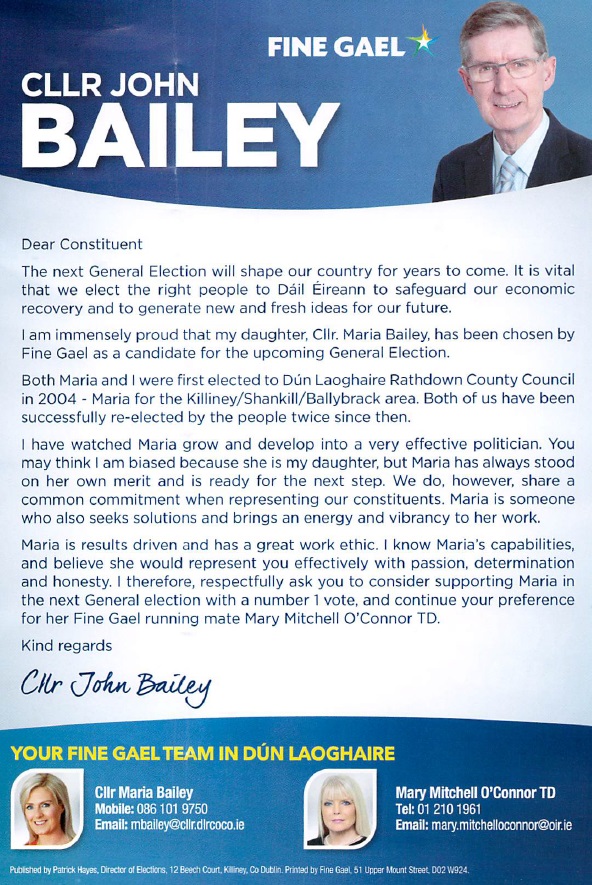 FINE GAEL

CLLR JOHN
BAILEY

Dear Constituent

The next General Election will shape our country for years to come. It is vital that we elect the right people to Dáil Éireann to safeguard our economic recovery and to generate new and fresh ideas for our future.

I am immensely proud that my daughter, Cllr. Maria Bailey, has been chosen by Fine Gael as a candidate for the upcoming General Election.

Both Maria and I were first elected to Dún Laoghaire Rathdown County Council in 2004 - Maria for the Killiney/Shankill/Ballybrack area. Both of us have been successfully re-elected by the people twice since then.

I have watched Maria grow and develop into a very effective politician. You may think I am biased because she is my daughter, but Maria has always stood on her own merit and is ready for the next step. We do, however, share a common commitment when representing our constituents. Maria is someone who also seeks solutions and brings an energy and vibrancy to her work.

Maria is results driven and has a great work ethic. I know Maria's capabilities, and believe she would represent you effectively with passion, determination and honesty. I therefore, respectfully ask you to consider supporting Maria in the next General election with a number 1 vote, and continue your preference for her Fine Gael running mate Mary Mitchell O'Connor TD.

Kind regards

Cllr John Bailey

YOUR FINE GAEL TEAM IN DÚN LAOGHAIRE

Cllr Maria Bailey
Mobile: 086 101 9750
Email: mbailey@cllr.dlrcoco.ie

Mary Mitchell O'Connor TD
Tel: 01 210 1961
Email: mary.mitchelloconnor@oir.ie

Published by Patrick Hayes, Director of Elections, 12 Beech Court, Killiney, Co Dublin. Printed by Fine Gael, 51 Upper Mount Street, D02 W924.